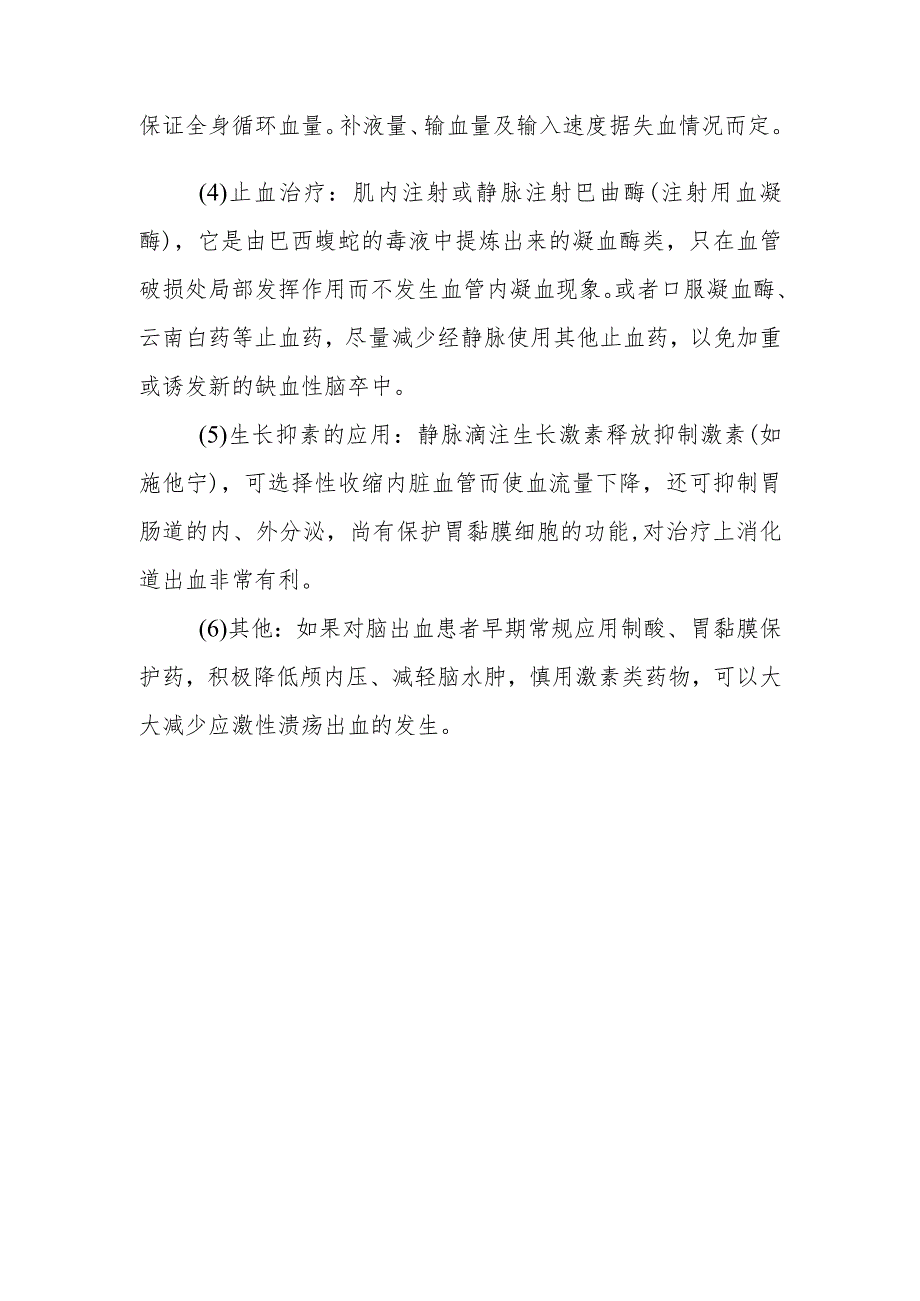 保证全身循环血量。补液量、输血量及输入速度据失血情况而定。

(4)止血治疗：肌内注射或静脉注射巴曲酶(注射用血凝酶)，它是由巴西蝮蛇的毒液中提炼出来的凝血酶类，只在血管破损处局部发挥作用而不发生血管内凝血现象。或者口服凝血酶、云南白药等止血药，尽量减少经静脉使用其他止血药，以免加重或诱发新的缺血性脑卒中。

(5)生长抑素的应用：静脉滴注生长激素释放抑制激素(如施他宁)，可选择性收缩内脏血管而使血流量下降，还可抑制胃肠道的内、外分泌，尚有保护胃黏膜细胞的功能,对治疗上消化道出血非常有利。

(6)其他：如果对脑出血患者早期常规应用制酸、胃黏膜保护药，积极降低颅内压、减轻脑水肿，慎用激素类药物，可以大大减少应激性溃疡出血的发生。